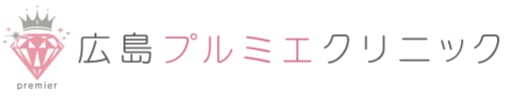 premier

広島プルミエクリニック